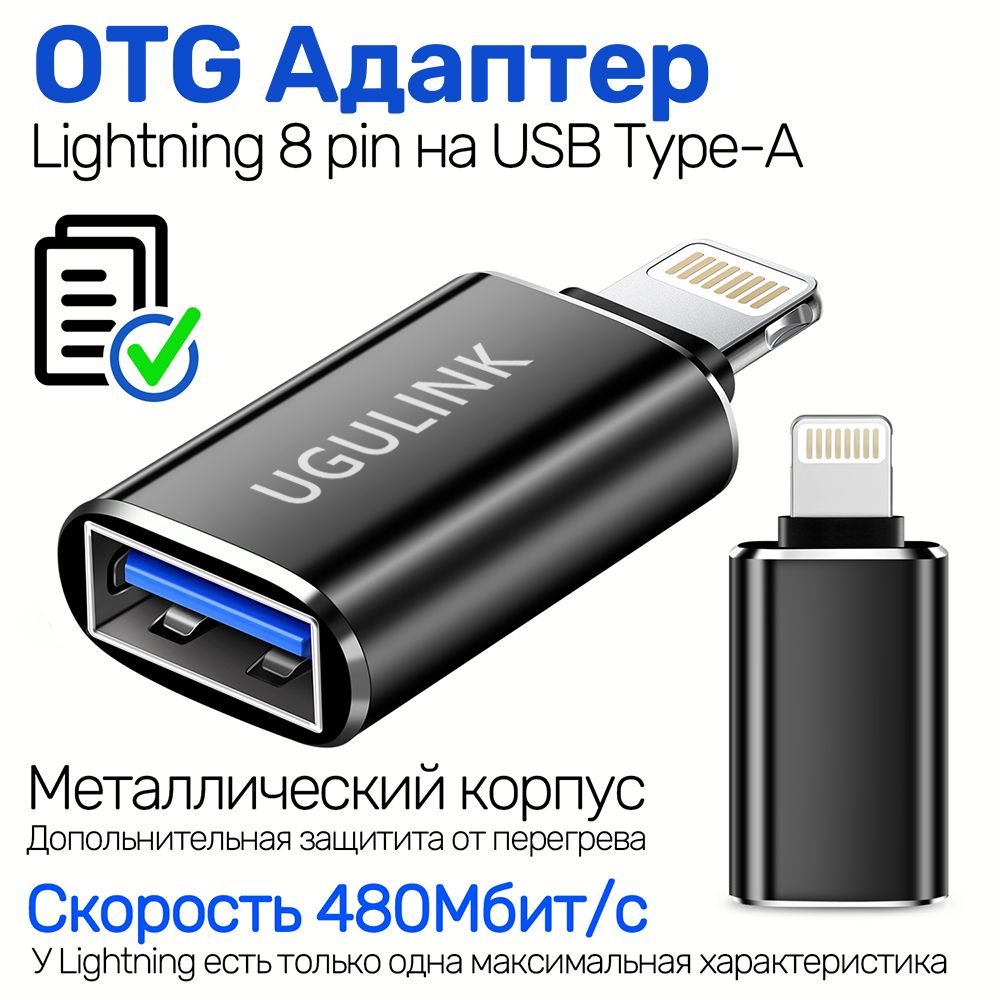 OTG Адаптер
Lightning 8 pin на USB Type-A

UGULINK

Металлический корпус
Допольнительная защитита от перегрева

Скорость 480Мбит/с
У Lightning есть только одна максимальная характеристика